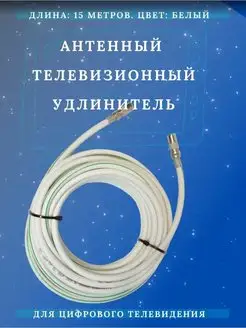 ДЛИНА: 15 МЕТРОВ. ЦВЕТ: БЕЛЫЙ

АНТЕННЫЙ ТЕЛЕВИЗИОННЫЙ УДЛИНИТЕЛЬ

ДЛЯ ЦИФРОВОГО ТЕЛЕВИДЕНИЯ